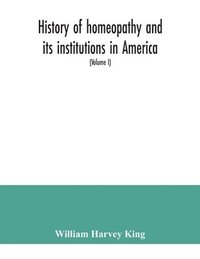 History of homeopathy and its institutions in America

(Volume I)

William Harvey King